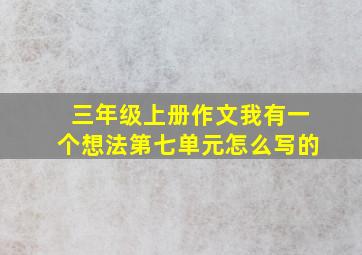 三年级上册作文我有一个想法第七单元怎么写的